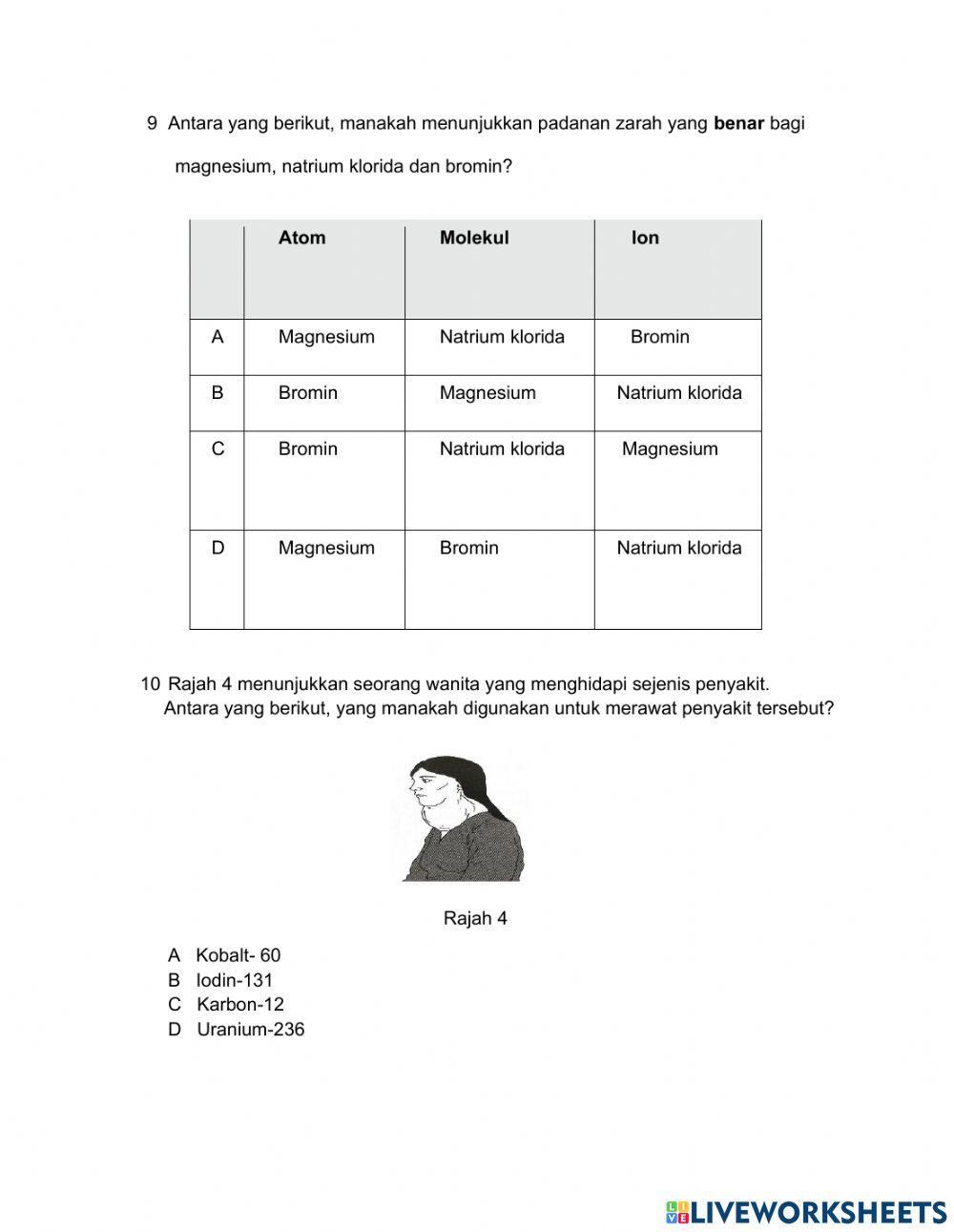 9 Antara yang berikut, manakah menunjukkan padanan zarah yang **benar** bagi magnesium, natrium klorida dan bromin?

| | Atom | Molekul | Ion |
|---|---|---|---|
| A | Magnesium | Natrium klorida | Bromin |
| B | Bromin | Magnesium | Natrium klorida |
| C | Bromin | Natrium klorida | Magnesium |
| D | Magnesium | Bromin | Natrium klorida |

10 Rajah 4 menunjukkan seorang wanita yang menghidapi sejenis penyakit. Antara yang berikut, yang manakah digunakan untuk merawat penyakit tersebut?

Rajah 4

A Kobalt- 60
B Iodin-131
C Karbon-12
D Uranium-236

LIVEWORKSHEETS